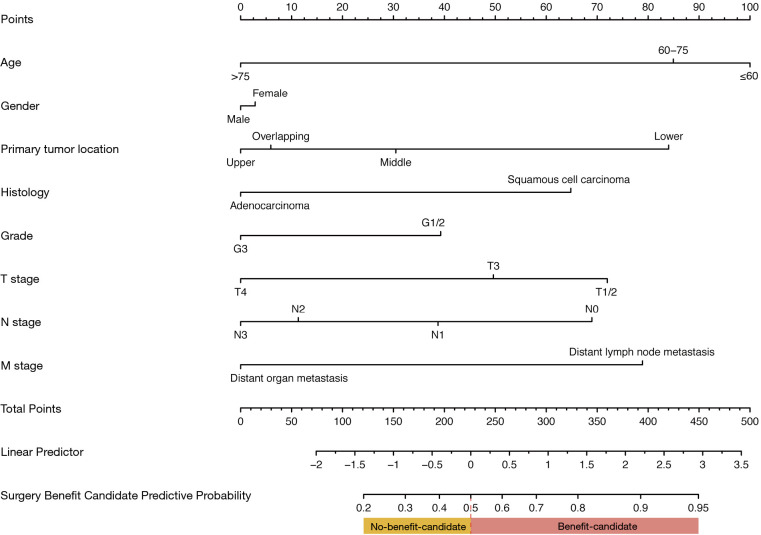 Points
0 10 20 30 40 50 60 70 80 90 100

Age
60–75
>75 ≤60

Gender
Female
Male

Primary tumor location
Overlapping Lower
Upper Middle

Histology
Squamous cell carcinoma
Adenocarcinoma

Grade
G1/2
G3

T stage
T3
T4 T1/2

N stage
N2 N0
N3 N1

M stage
Distant lymph node metastasis
Distant organ metastasis

Total Points
0 50 100 150 200 250 300 350 400 450 500

Linear Predictor
−2 −1.5 −1 −0.5 0 0.5 1 1.5 2 2.5 3 3.5

Surgery Benefit Candidate Predictive Probability
0.2 0.3 0.4 0.5 0.6 0.7 0.8 0.9 0.95

No-benefit-candidate Benefit-candidate